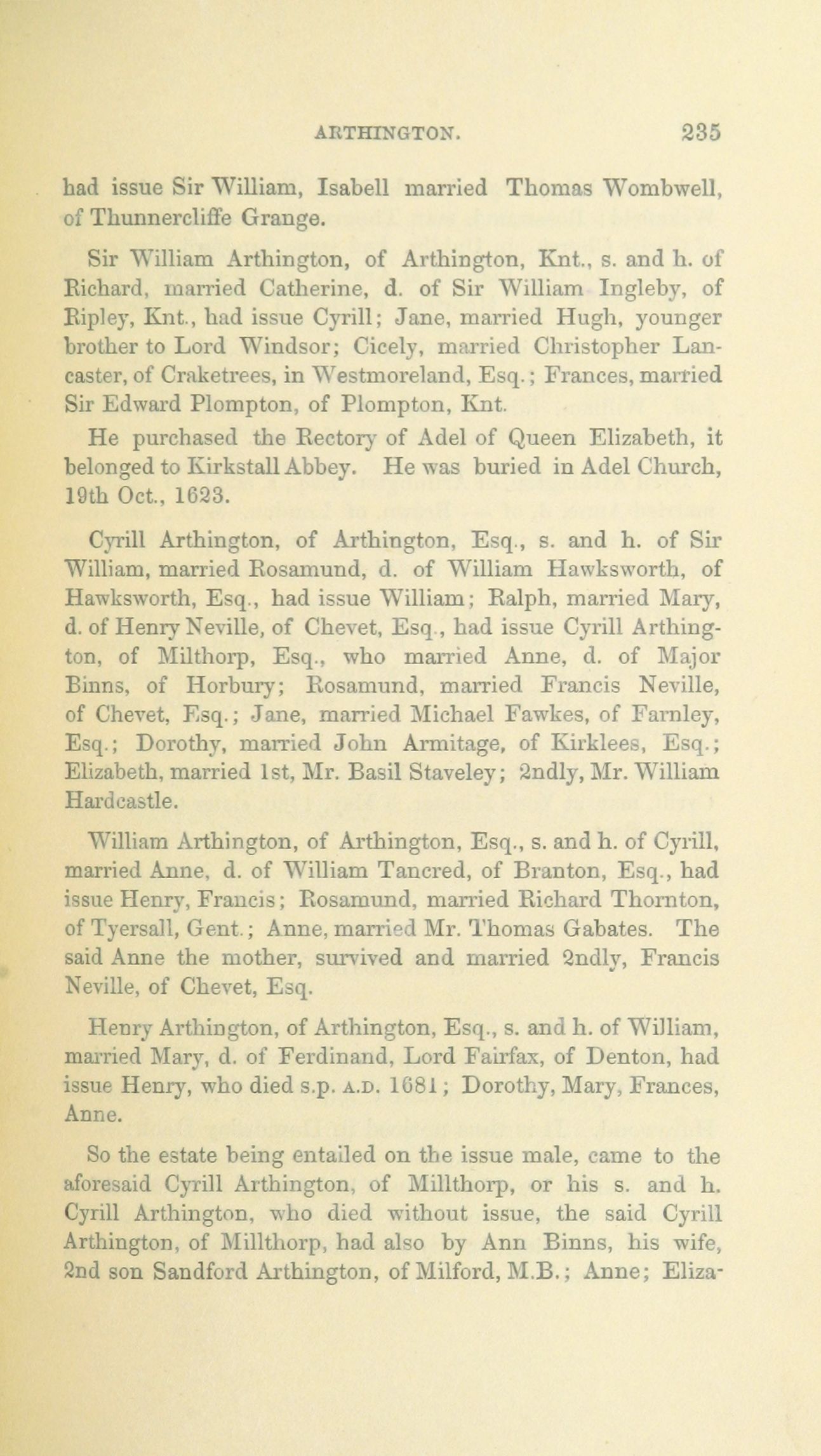 ARTHINGTON. 235

had issue Sir William, Isabell married Thomas Wombwell, of Thunnercliffe Grange.

Sir William Arthington, of Arthington, Knt., s. and h. of Richard, married Catherine, d. of Sir William Ingleby, of Ripley, Knt., had issue Cyrill; Jane, married Hugh, younger brother to Lord Windsor; Cicely, married Christopher Lancaster, of Craketrees, in Westmoreland, Esq.; Frances, married Sir Edward Plompton, of Plompton, Knt.

He purchased the Rectory of Adel of Queen Elizabeth, it belonged to Kirkstall Abbey. He was buried in Adel Church, 19th Oct., 1623.

Cyrill Arthington, of Arthington, Esq., s. and h. of Sir William, married Rosamund, d. of William Hawksworth, of Hawksworth, Esq., had issue William; Ralph, married Mary, d. of Henry Neville, of Chevet, Esq., had issue Cyrill Arthington, of Milthorp, Esq., who married Anne, d. of Major Binns, of Horbury; Rosamund, married Francis Neville, of Chevet, Esq.; Jane, married Michael Fawkes, of Farnley, Esq.; Dorothy, married John Armitage, of Kirklees, Esq.; Elizabeth, married 1st, Mr. Basil Staveley; 2ndly, Mr. William Hardcastle.

William Arthington, of Arthington, Esq., s. and h. of Cyrill, married Anne, d. of William Tancred, of Branton, Esq., had issue Henry, Francis; Rosamund, married Richard Thornton, of Tyersall, Gent.; Anne, married Mr. Thomas Gabates. The said Anne the mother, survived and married 2ndly, Francis Neville, of Chevet, Esq.

Henry Arthington, of Arthington, Esq., s. and h. of William, married Mary, d. of Ferdinand, Lord Fairfax, of Denton, had issue Henry, who died s.p. A.D. 1681; Dorothy, Mary, Frances, Anne.

So the estate being entailed on the issue male, came to the aforesaid Cyrill Arthington, of Millthorp, or his s. and h. Cyrill Arthington, who died without issue, the said Cyrill Arthington, of Millthorp, had also by Ann Binns, his wife, 2nd son Sandford Arthington, of Milford, M.B.; Anne; Eliza-